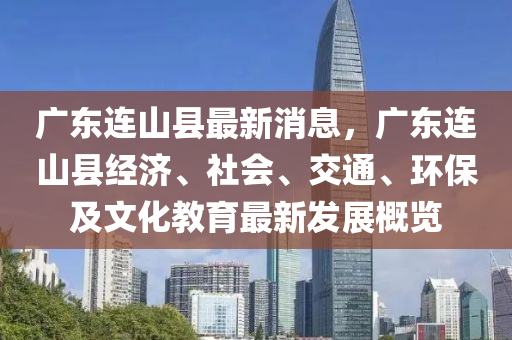 广东连山县最新消息，广东连山县经济、社会、交通、环保及文化教育最新发展概览